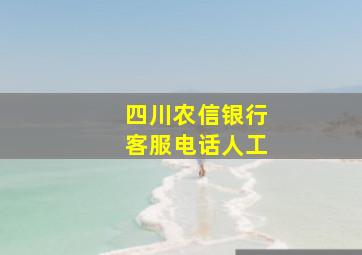 四川农信银行
客服电话人工